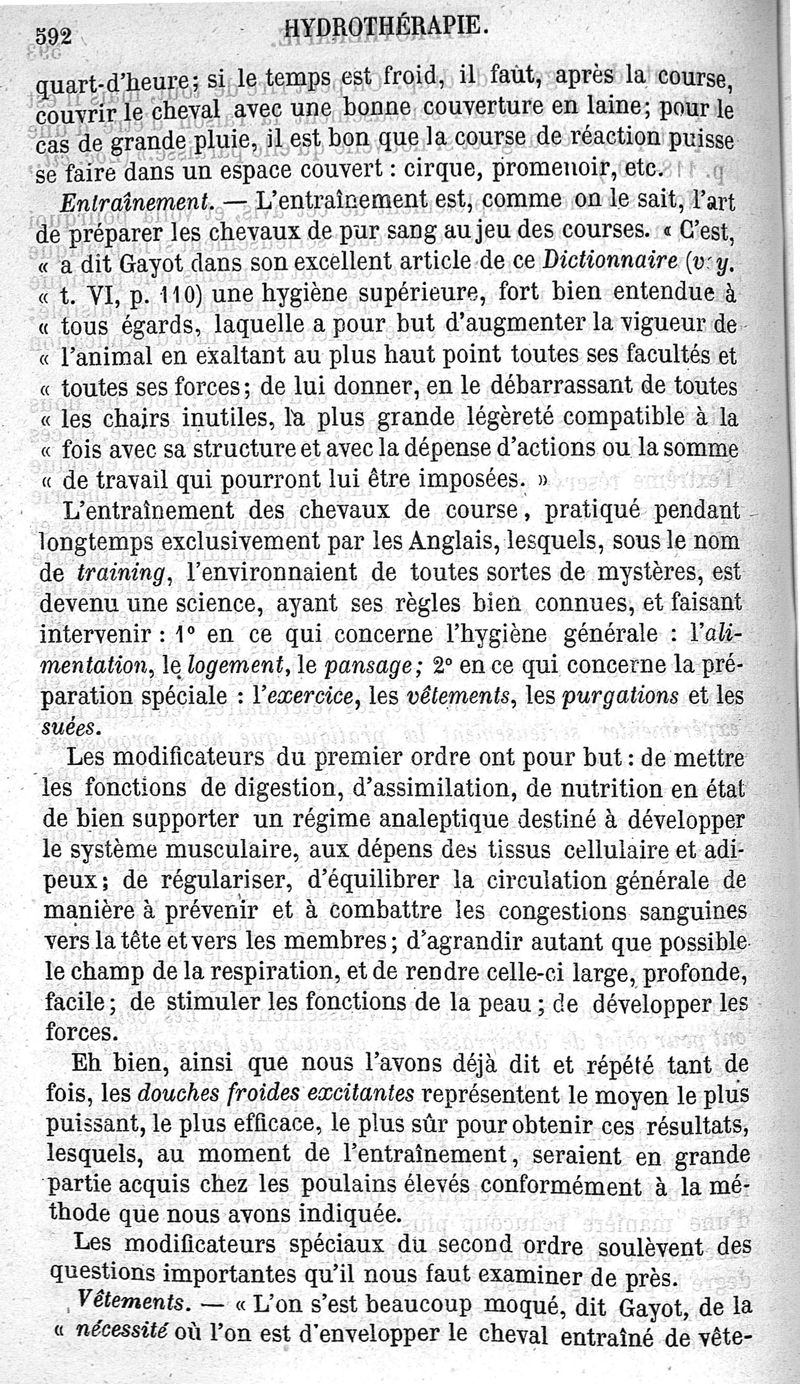 592 HYDROTHÉRAPIE.

quart-d'heure; si le temps est froid, il faut, après la course, couvrir le cheval avec une bonne couverture en laine; pour le cas de grande pluie, il est bon que la course de réaction puisse se faire dans un espace couvert : cirque, promenoir, etc.

Entraînement. — L'entraînement est, comme on le sait, l'art de préparer les chevaux de pur sang au jeu des courses. « C'est, « a dit Gayot dans son excellent article de ce Dictionnaire (voy. « t. VI, p. 110) une hygiène supérieure, fort bien entendue à « tous égards, laquelle a pour but d'augmenter la vigueur de « l'animal en exaltant au plus haut point toutes ses facultés et « toutes ses forces; de lui donner, en le débarrassant de toutes « les chairs inutiles, la plus grande légèreté compatible à la « fois avec sa structure et avec la dépense d'actions ou la somme « de travail qui pourront lui être imposées. »

L'entraînement des chevaux de course, pratiqué pendant longtemps exclusivement par les Anglais, lesquels, sous le nom de training, l'environnaient de toutes sortes de mystères, est devenu une science, ayant ses règles bien connues, et faisant intervenir : 1° en ce qui concerne l'hygiène générale : l'alimentation, le logement, le pansage; 2° en ce qui concerne la préparation spéciale : l'exercice, les vêtements, les purgations et les suées.

Les modificateurs du premier ordre ont pour but : de mettre les fonctions de digestion, d'assimilation, de nutrition en état de bien supporter un régime analeptique destiné à développer le système musculaire, aux dépens des tissus cellulaire et adipeux; de régulariser, d'équilibrer la circulation générale de manière à prévenir et à combattre les congestions sanguines vers la tête et vers les membres; d'agrandir autant que possible le champ de la respiration, et de rendre celle-ci large, profonde, facile; de stimuler les fonctions de la peau; de développer les forces.

Eh bien, ainsi que nous l'avons déjà dit et répété tant de fois, les douches froides excitantes représentent le moyen le plus puissant, le plus efficace, le plus sûr pour obtenir ces résultats, lesquels, au moment de l'entraînement, seraient en grande partie acquis chez les poulains élevés conformément à la méthode que nous avons indiquée.

Les modificateurs spéciaux du second ordre soulèvent des questions importantes qu'il nous faut examiner de près.

Vêtements. — « L'on s'est beaucoup moqué, dit Gayot, de la « nécessité où l'on est d'envelopper le cheval entraîné de vête-